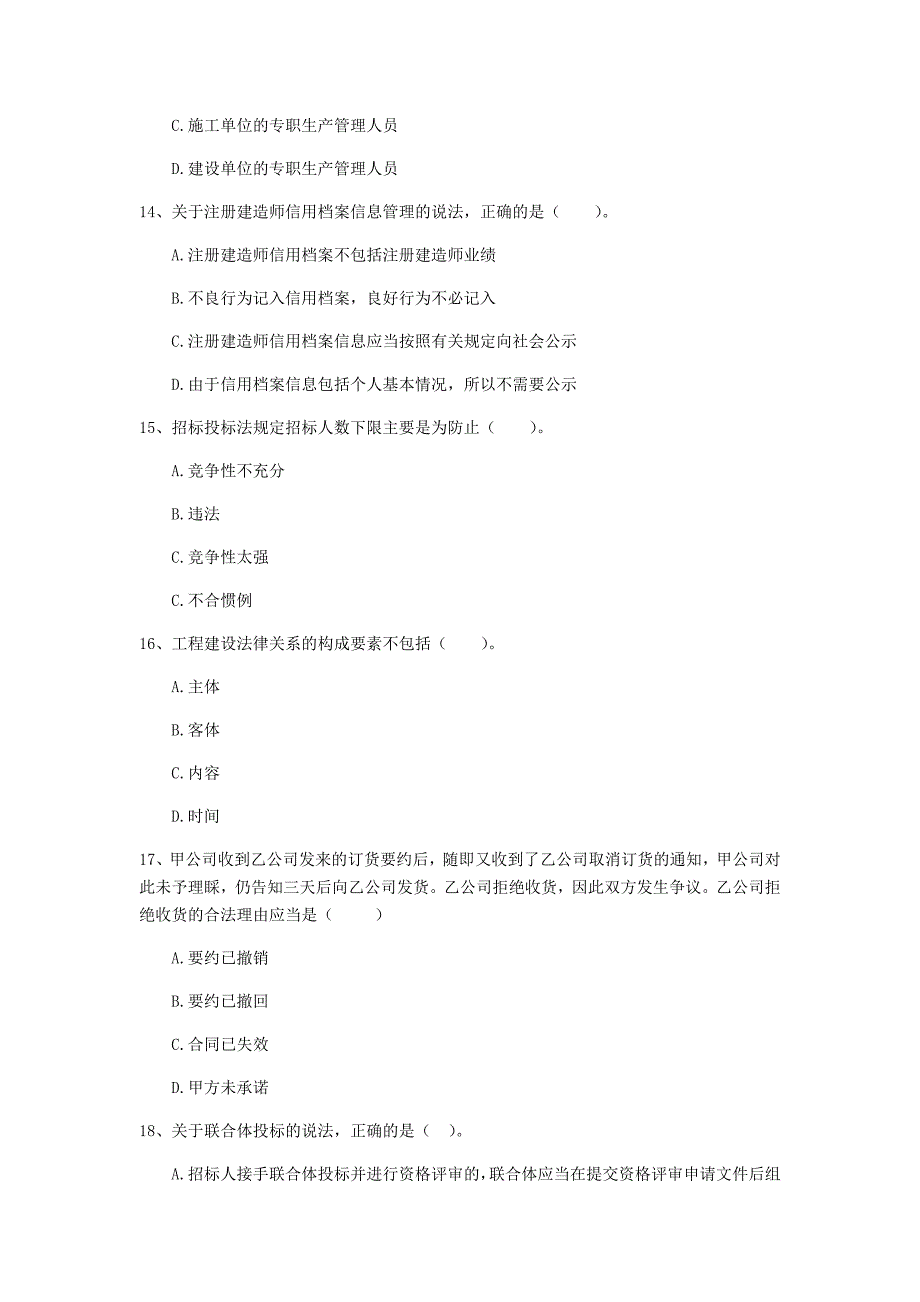 C.施工单位的专职生产管理人员

D.建设单位的专职生产管理人员

14、关于注册建造师信用档案信息管理的说法，正确的是（　　）。

A.注册建造师信用档案不包括注册建造师业绩

B.不良行为记入信用档案，良好行为不必记入

C.注册建造师信用档案信息应当按照有关规定向社会公示

D.由于信用档案信息包括个人基本情况，所以不需要公示

15、招标投标法规定招标人数下限主要是为防止（　　）。

A.竞争性不充分

B.违法

C.竞争性太强

C.不合惯例

16、工程建设法律关系的构成要素不包括（　　）。

A.主体

B.客体

C.内容

D.时间

17、甲公司收到乙公司发来的订货要约后，随即又收到了乙公司取消订货的通知，甲公司对此未予理睬，仍告知三天后向乙公司发货。乙公司拒绝收货，因此双方发生争议。乙公司拒绝收货的合法理由应当是（　　）

A.要约已撤销

B.要约已撤回

C.合同已失效

D.甲方未承诺

18、关于联合体投标的说法，正确的是（ ）。

A.招标人接手联合体投标并进行资格评审的，联合体应当在提交资格评审申请文件后组